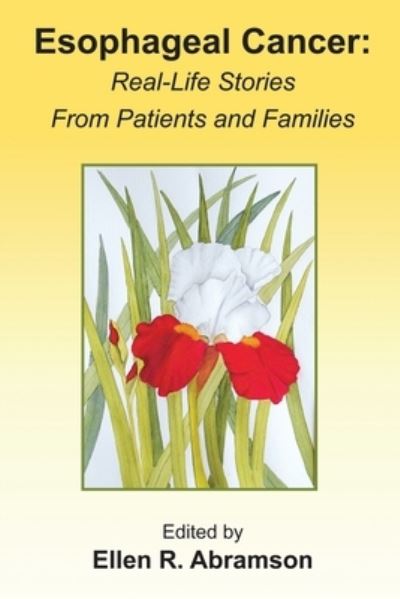 Esophageal Cancer:
Real-Life Stories
From Patients and Families

Edited by
Ellen R. Abramson